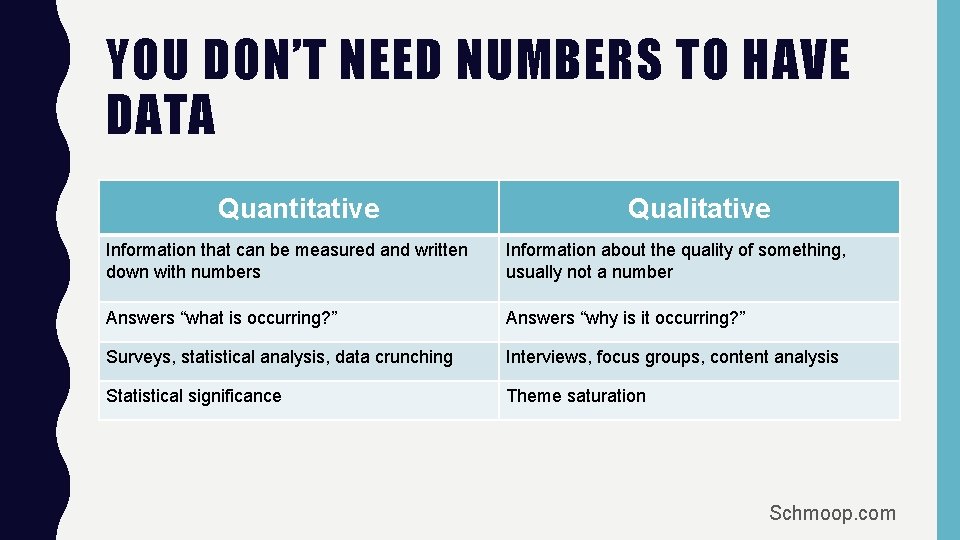 YOU DON'T NEED NUMBERS TO HAVE DATA

| Quantitative | Qualitative |
|---|---|
| Information that can be measured and written down with numbers | Information about the quality of something, usually not a number |
| Answers "what is occurring?" | Answers "why is it occurring?" |
| Surveys, statistical analysis, data crunching | Interviews, focus groups, content analysis |
| Statistical significance | Theme saturation |

Schmoop.com